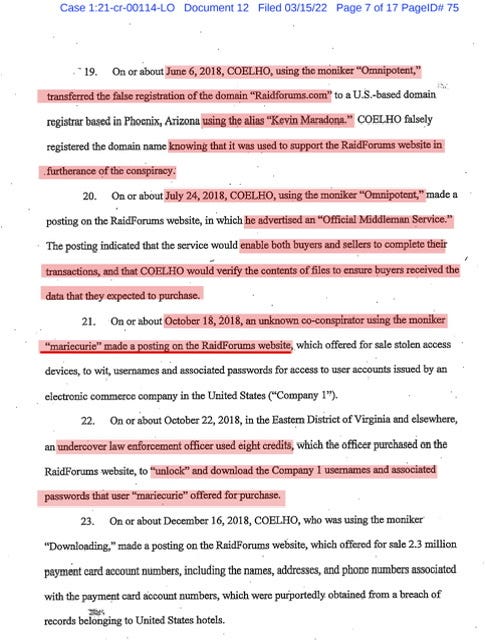 Case 1:21-cr-00114-LO Document 12 Filed 03/15/22 Page 7 of 17 PageID# 75

19. On or about June 6, 2018, COELHO, using the moniker "Omnipotent," transferred the false registration of the domain "Raidforums.com" to a U.S.-based domain registrar based in Phoenix, Arizona using the alias "Kevin Maradona." COELHO falsely registered the domain name knowing that it was used to support the RaidForums website in furtherance of the conspiracy.

20. On or about July 24, 2018, COELHO, using the moniker "Omnipotent," made a posting on the RaidForums website, in which he advertised an "Official Middleman Service." The posting indicated that the service would enable both buyers and sellers to complete their transactions, and that COELHO would verify the contents of files to ensure buyers received the data that they expected to purchase.

21. On or about October 18, 2018, an unknown co-conspirator using the moniker "mariecurie" made a posting on the RaidForums website, which offered for sale stolen access devices, to wit, usernames and associated passwords for access to user accounts issued by an electronic commerce company in the United States ("Company 1").

22. On or about October 22, 2018, in the Eastern District of Virginia and elsewhere, an undercover law enforcement officer used eight credits, which the officer purchased on the RaidForums website, to "unlock" and download the Company 1 usernames and associated passwords that user "mariecurie" offered for purchase.

23. On or about December 16, 2018, COELHO, who was using the moniker "Downloading," made a posting on the RaidForums website, which offered for sale 2.3 million payment card account numbers, including the names, addresses, and phone numbers associated with the payment card account numbers, which were purportedly obtained from a breach of records belonging to United States hotels.